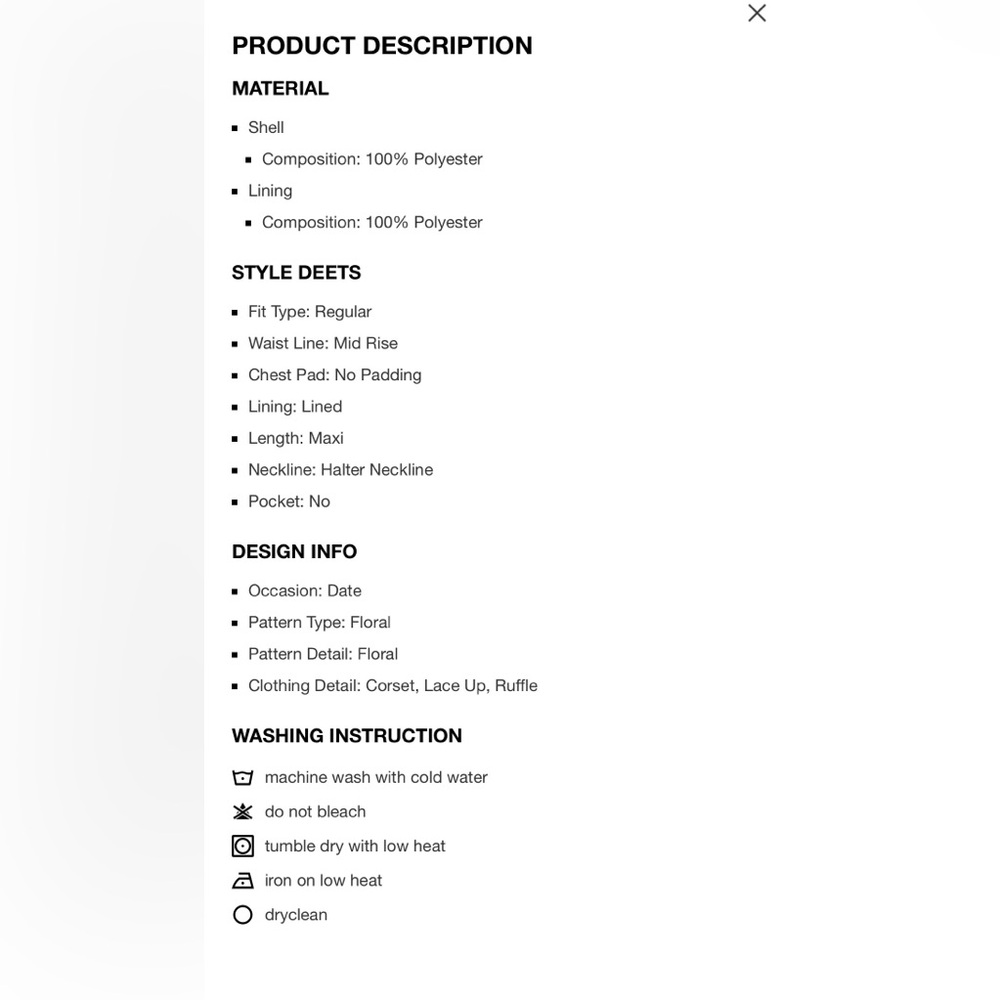 PRODUCT DESCRIPTION

MATERIAL

- Shell
  - Composition: 100% Polyester
- Lining
  - Composition: 100% Polyester

STYLE DEETS

- Fit Type: Regular
- Waist Line: Mid Rise
- Chest Pad: No Padding
- Lining: Lined
- Length: Maxi
- Neckline: Halter Neckline
- Pocket: No

DESIGN INFO

- Occasion: Date
- Pattern Type: Floral
- Pattern Detail: Floral
- Clothing Detail: Corset, Lace Up, Ruffle

WASHING INSTRUCTION

machine wash with cold water
do not bleach
tumble dry with low heat
iron on low heat
dryclean